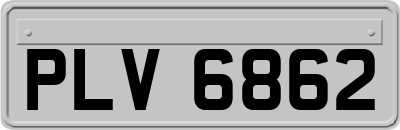 PLV 6862